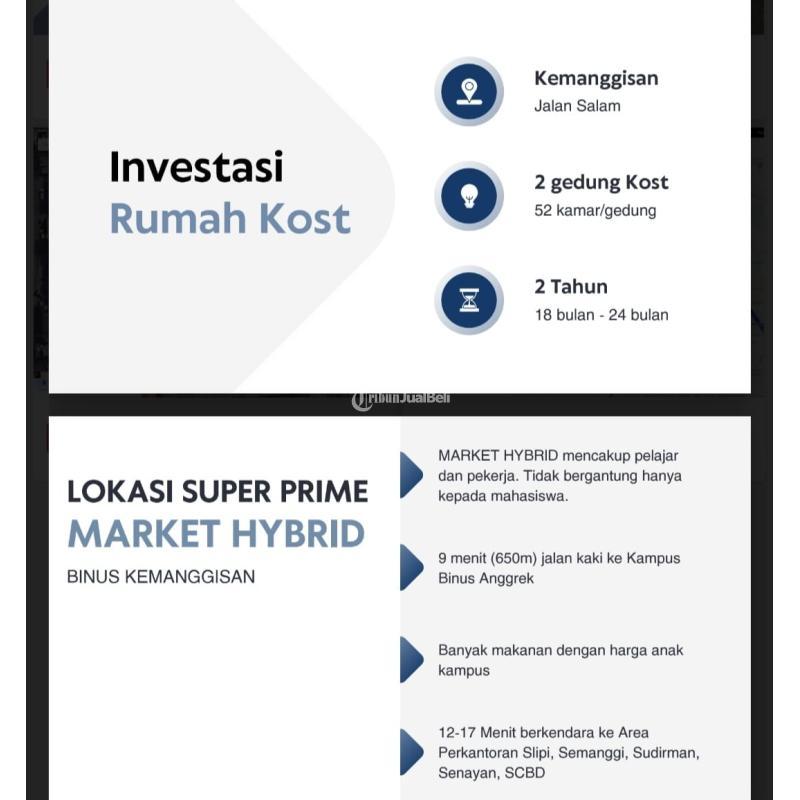 Investasi
Rumah Kost

Kemanggisan
Jalan Salam

2 gedung Kost
52 kamar/gedung

2 Tahun
18 bulan - 24 bulan

TribunJualBeli

LOKASI SUPER PRIME
MARKET HYBRID
BINUS KEMANGGISAN

MARKET HYBRID mencakup pelajar dan pekerja. Tidak bergantung hanya kepada mahasiswa.

9 menit (650m) jalan kaki ke Kampus Binus Anggrek

Banyak makanan dengan harga anak kampus

12-17 Menit berkendara ke Area Perkantoran Slipi, Semanggi, Sudirman, Senayan, SCBD